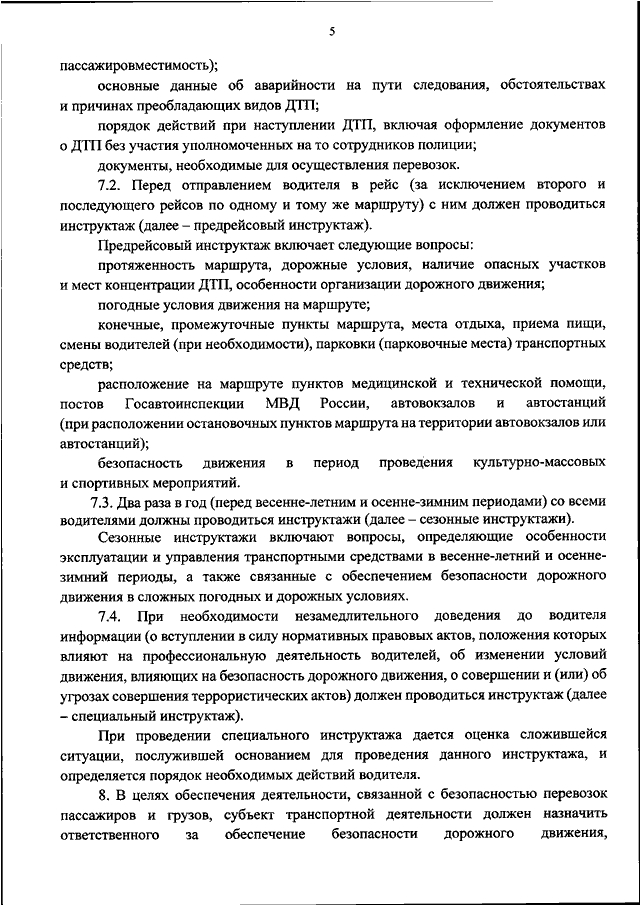 5

пассажировместимость);

основные данные об аварийности на пути следования, обстоятельствах и причинах преобладающих видов ДТП;

порядок действий при наступлении ДТП, включая оформление документов о ДТП без участия уполномоченных на то сотрудников полиции;

документы, необходимые для осуществления перевозок.

7.2. Перед отправлением водителя в рейс (за исключением второго и последующего рейсов по одному и тому же маршруту) с ним должен проводиться инструктаж (далее – предрейсовый инструктаж).

Предрейсовый инструктаж включает следующие вопросы:

протяженность маршрута, дорожные условия, наличие опасных участков и мест концентрации ДТП, особенности организации дорожного движения;

погодные условия движения на маршруте;

конечные, промежуточные пункты маршрута, места отдыха, приема пищи, смены водителей (при необходимости), парковки (парковочные места) транспортных средств;

расположение на маршруте пунктов медицинской и технической помощи, постов Госавтоинспекции МВД России, автовокзалов и автостанций (при расположении остановочных пунктов маршрута на территории автовокзалов или автостанций);

безопасность движения в период проведения культурно-массовых и спортивных мероприятий.

7.3. Два раза в год (перед весенне-летним и осенне-зимним периодами) со всеми водителями должны проводиться инструктажи (далее – сезонные инструктажи).

Сезонные инструктажи включают вопросы, определяющие особенности эксплуатации и управления транспортными средствами в весенне-летний и осенне-зимний периоды, а также связанные с обеспечением безопасности дорожного движения в сложных погодных и дорожных условиях.

7.4. При необходимости незамедлительного доведения до водителя информации (о вступлении в силу нормативных правовых актов, положения которых влияют на профессиональную деятельность водителей, об изменении условий движения, влияющих на безопасность дорожного движения, о совершении и (или) об угрозах совершения террористических актов) должен проводиться инструктаж (далее – специальный инструктаж).

При проведении специального инструктажа дается оценка сложившейся ситуации, послужившей основанием для проведения данного инструктажа, и определяется порядок необходимых действий водителя.

8. В целях обеспечения деятельности, связанной с безопасностью перевозок пассажиров и грузов, субъект транспортной деятельности должен назначить ответственного за обеспечение безопасности дорожного движения,